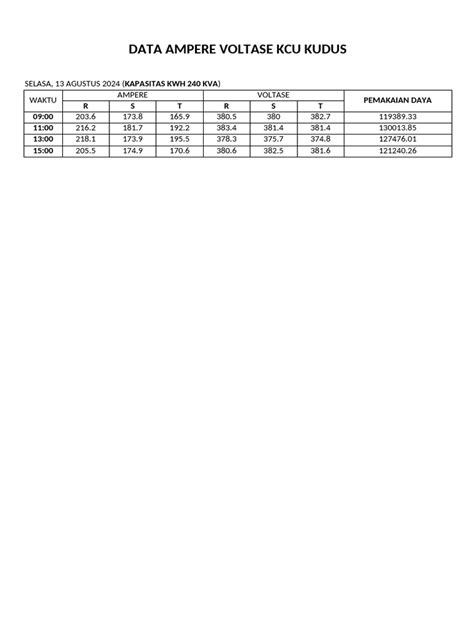 DATA AMPERE VOLTASE KCU KUDUS

SELASA, 13 AGUSTUS 2024 (KAPASITAS KWH 240 KVA)

| WAKTU | AMPERE | | | VOLTASE | | | PEMAKAIAN DAYA |
|---|---|---|---|---|---|---|---|
| | R | S | T | R | S | T | |
| 09:00 | 203.6 | 173.8 | 165.9 | 380.5 | 380 | 382.7 | 119389.33 |
| 11:00 | 216.2 | 181.7 | 192.2 | 383.4 | 381.4 | 381.4 | 130013.85 |
| 13:00 | 218.1 | 173.9 | 195.5 | 378.3 | 375.7 | 374.8 | 127476.01 |
| 15:00 | 205.5 | 174.9 | 170.6 | 380.6 | 382.5 | 381.6 | 121240.26 |